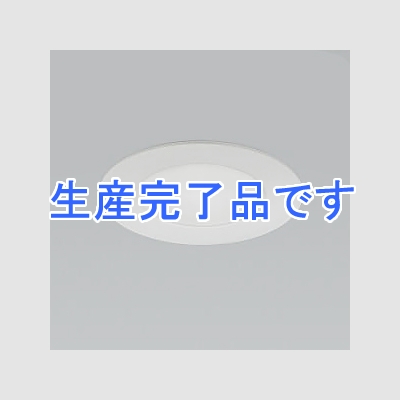 生産完了品です